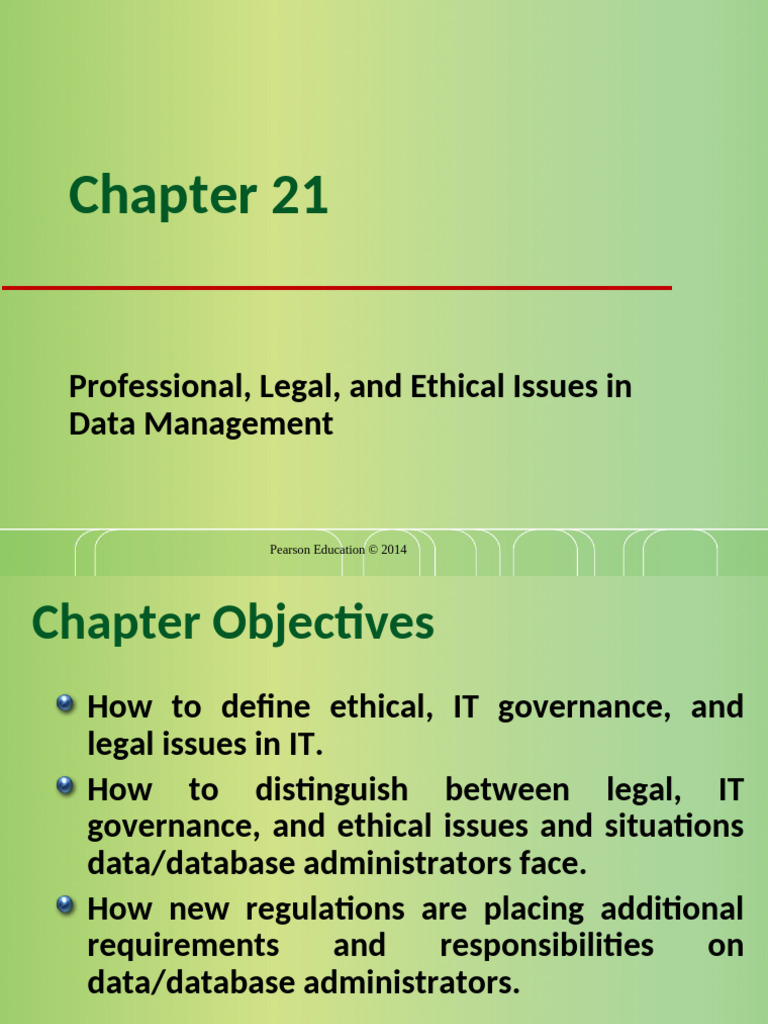 Chapter 21

Professional, Legal, and Ethical Issues in Data Management

Pearson Education © 2014

Chapter Objectives

How to define ethical, IT governance, and legal issues in IT.

How to distinguish between legal, IT governance, and ethical issues and situations data/database administrators face.

How new regulations are placing additional requirements and responsibilities on data/database administrators.